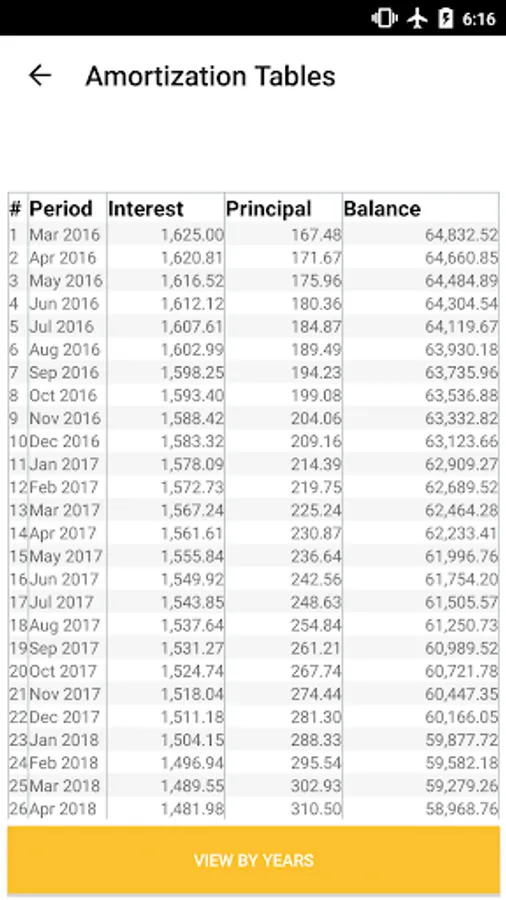 6:16

Amortization Tables

| # | Period | Interest | Principal | Balance |
|---|---|---|---|---|
| 1 | Mar 2016 | 1,625.00 | 167.48 | 64,832.52 |
| 2 | Apr 2016 | 1,620.81 | 171.67 | 64,660.85 |
| 3 | May 2016 | 1,616.52 | 175.96 | 64,484.89 |
| 4 | Jun 2016 | 1,612.12 | 180.36 | 64,304.54 |
| 5 | Jul 2016 | 1,607.61 | 184.87 | 64,119.67 |
| 6 | Aug 2016 | 1,602.99 | 189.49 | 63,930.18 |
| 7 | Sep 2016 | 1,598.25 | 194.23 | 63,735.96 |
| 8 | Oct 2016 | 1,593.40 | 199.08 | 63,536.88 |
| 9 | Nov 2016 | 1,588.42 | 204.06 | 63,332.82 |
| 10 | Dec 2016 | 1,583.32 | 209.16 | 63,123.66 |
| 11 | Jan 2017 | 1,578.09 | 214.39 | 62,909.27 |
| 12 | Feb 2017 | 1,572.73 | 219.75 | 62,689.52 |
| 13 | Mar 2017 | 1,567.24 | 225.24 | 62,464.28 |
| 14 | Apr 2017 | 1,561.61 | 230.87 | 62,233.41 |
| 15 | May 2017 | 1,555.84 | 236.64 | 61,996.76 |
| 16 | Jun 2017 | 1,549.92 | 242.56 | 61,754.20 |
| 17 | Jul 2017 | 1,543.85 | 248.63 | 61,505.57 |
| 18 | Aug 2017 | 1,537.64 | 254.84 | 61,250.73 |
| 19 | Sep 2017 | 1,531.27 | 261.21 | 60,989.52 |
| 20 | Oct 2017 | 1,524.74 | 267.74 | 60,721.78 |
| 21 | Nov 2017 | 1,518.04 | 274.44 | 60,447.35 |
| 22 | Dec 2017 | 1,511.18 | 281.30 | 60,166.05 |
| 23 | Jan 2018 | 1,504.15 | 288.33 | 59,877.72 |
| 24 | Feb 2018 | 1,496.94 | 295.54 | 59,582.18 |
| 25 | Mar 2018 | 1,489.55 | 302.93 | 59,279.26 |
| 26 | Apr 2018 | 1,481.98 | 310.50 | 58,968.76 |

VIEW BY YEARS